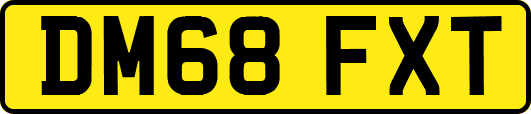 DM68 FXT